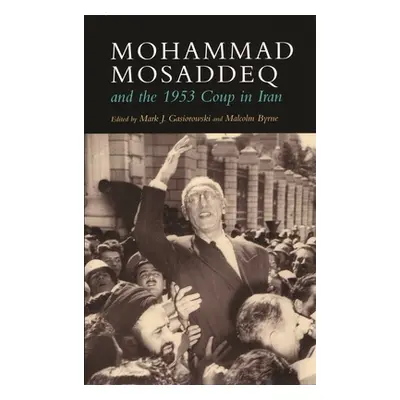 MOHAMMAD MOSADDEQ
and the 1953 Coup in Iran

Edited by Mark J. Gasiorowski and Malcolm Byrne